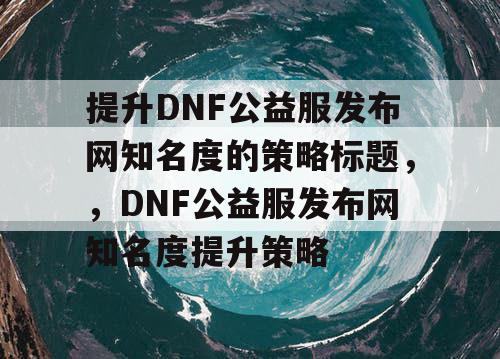 提升DNF公益服发布网知名度的策略标题，，DNF公益服发布网知名度提升策略